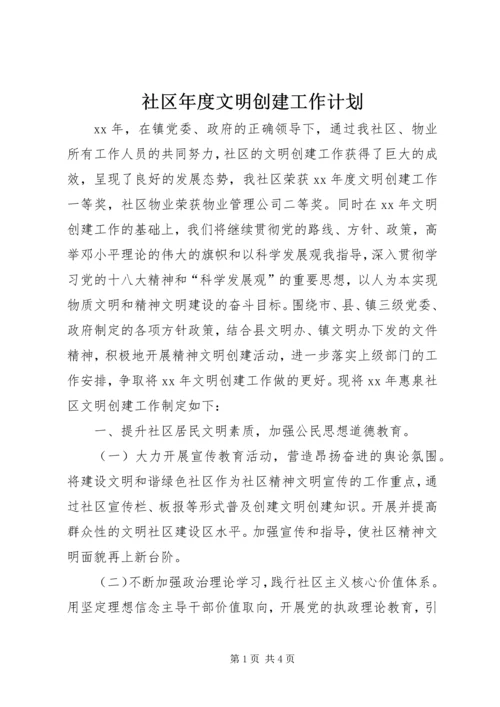 社区年度文明创建工作计划

xx 年，在镇党委、政府的正确领导下，通过我社区、物业所有工作人员的共同努力，社区的文明创建工作获得了巨大的成效，呈现了良好的发展态势，我社区荣获 xx 年度文明创建工作一等奖，社区物业荣获物业管理公司二等奖。同时在 xx 年文明创建工作的基础上，我们将继续贯彻党的路线、方针、政策，高举邓小平理论的伟大的旗帜和以科学发展观我指导，深入贯彻学习党的十八大精神和“科学发展观”的重要思想，以人为本实现物质文明和精神文明建设的奋斗目标。围绕市、县、镇三级党委、政府制定的各项方针政策，结合县文明办、镇文明办下发的文件精神，积极地开展精神文明创建活动，进一步落实上级部门的工作安排，争取将 xx 年文明创建工作做的更好。现将 xx 年惠泉社区文明创建工作制定如下：

一、提升社区居民文明素质，加强公民思想道德教育。

（一）大力开展宣传教育活动，营造昂扬奋进的舆论氛围。将建设文明和谐绿色社区作为社区精神文明宣传的工作重点，通过社区宣传栏、板报等形式普及创建文明创建知识。开展并提高群众性的文明社区建设区水平。加强宣传和指导，使社区精神文明面貌再上新台阶。

（二）不断加强政治理论学习，践行社区主义核心价值体系。用坚定理想信念主导干部价值取向，开展党的执政理论教育，引

第 1 页 共 4 页